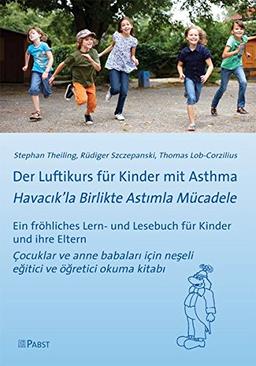 Stephan Theiling, Rüdiger Szczepanski, Thomas Lob-Corzilius

Der Luftikurs für Kinder mit Asthma
Havacık'la Birlikte Astımla Mücadele

Ein fröhliches Lern- und Lesebuch für Kinder und ihre Eltern
Çocuklar ve anne babaları için neşeli eğitici ve öğretici okuma kitabı

PABST